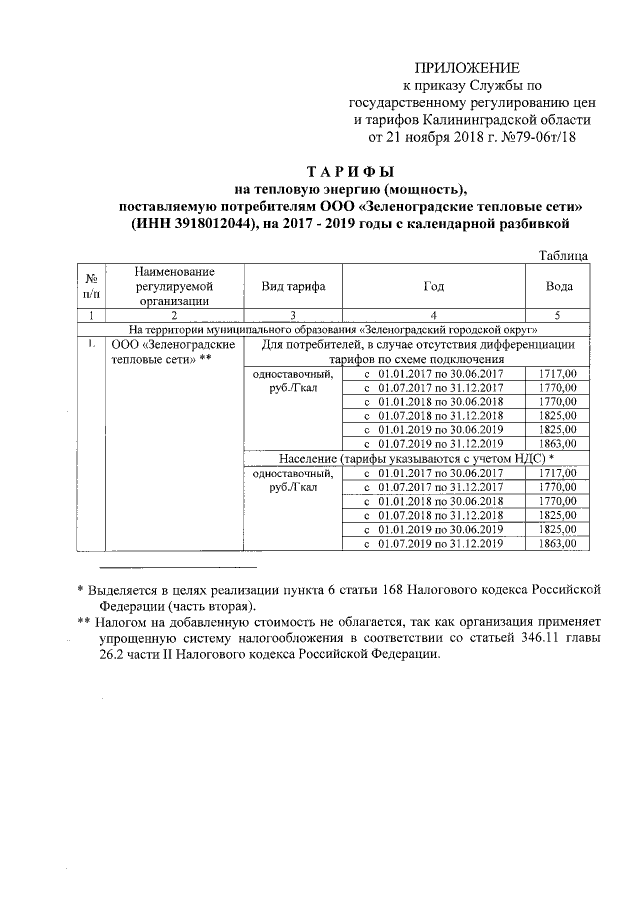 ПРИЛОЖЕНИЕ
к приказу Службы по государственному регулированию цен и тарифов Калининградской области от 21 ноября 2018 г. №79-06т/18

ТАРИФЫ
на тепловую энергию (мощность), поставляемую потребителям ООО «Зеленоградские тепловые сети» (ИНН 3918012044), на 2017 - 2019 годы с календарной разбивкой

Таблица

| № п/п | Наименование регулируемой организации | Вид тарифа | Год | Вода |
|---|---|---|---|---|
| 1 | 2 | 3 | 4 | 5 |
| На территории муниципального образования «Зеленоградский городской округ» | | | | |
| 1. | ООО «Зеленоградские тепловые сети» ** | Для потребителей, в случае отсутствия дифференциации тарифов по схеме подключения | | |
| | | одноставочный, руб./Гкал | с 01.01.2017 по 30.06.2017 | 1717,00 |
| | | | с 01.07.2017 по 31.12.2017 | 1770,00 |
| | | | с 01.01.2018 по 30.06.2018 | 1770,00 |
| | | | с 01.07.2018 по 31.12.2018 | 1825,00 |
| | | | с 01.01.2019 по 30.06.2019 | 1825,00 |
| | | | с 01.07.2019 по 31.12.2019 | 1863,00 |
| | | Население (тарифы указываются с учетом НДС) * | | |
| | | одноставочный, руб./Гкал | с 01.01.2017 по 30.06.2017 | 1717,00 |
| | | | с 01.07.2017 по 31.12.2017 | 1770,00 |
| | | | с 01.01.2018 по 30.06.2018 | 1770,00 |
| | | | с 01.07.2018 по 31.12.2018 | 1825,00 |
| | | | с 01.01.2019 по 30.06.2019 | 1825,00 |
| | | | с 01.07.2019 по 31.12.2019 | 1863,00 |

* Выделяется в целях реализации пункта 6 статьи 168 Налогового кодекса Российской Федерации (часть вторая).
** Налогом на добавленную стоимость не облагается, так как организация применяет упрощенную систему налогообложения в соответствии со статьей 346.11 главы 26.2 части II Налогового кодекса Российской Федерации.